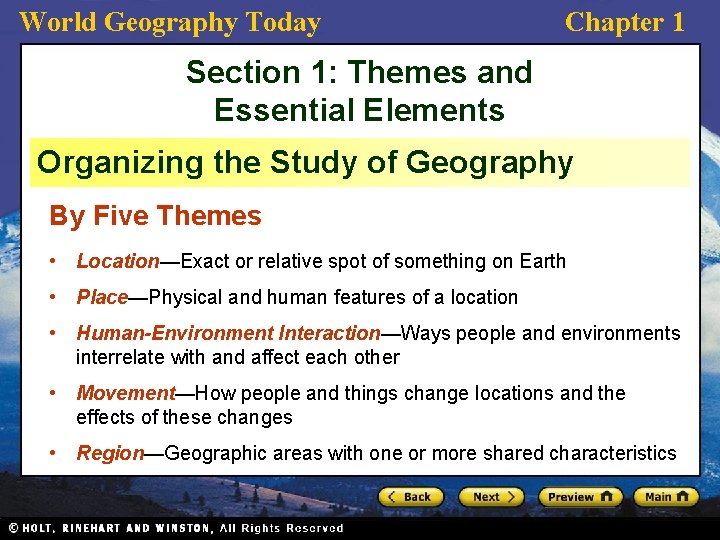 World Geography Today

Chapter 1

Section 1: Themes and Essential Elements

Organizing the Study of Geography

By Five Themes

• Location—Exact or relative spot of something on Earth

• Place—Physical and human features of a location

• Human-Environment Interaction—Ways people and environments interrelate with and affect each other

• Movement—How people and things change locations and the effects of these changes

• Region—Geographic areas with one or more shared characteristics

Back

Next

Preview

Main

© HOLT, RINEHART AND WINSTON, All Rights Reserved